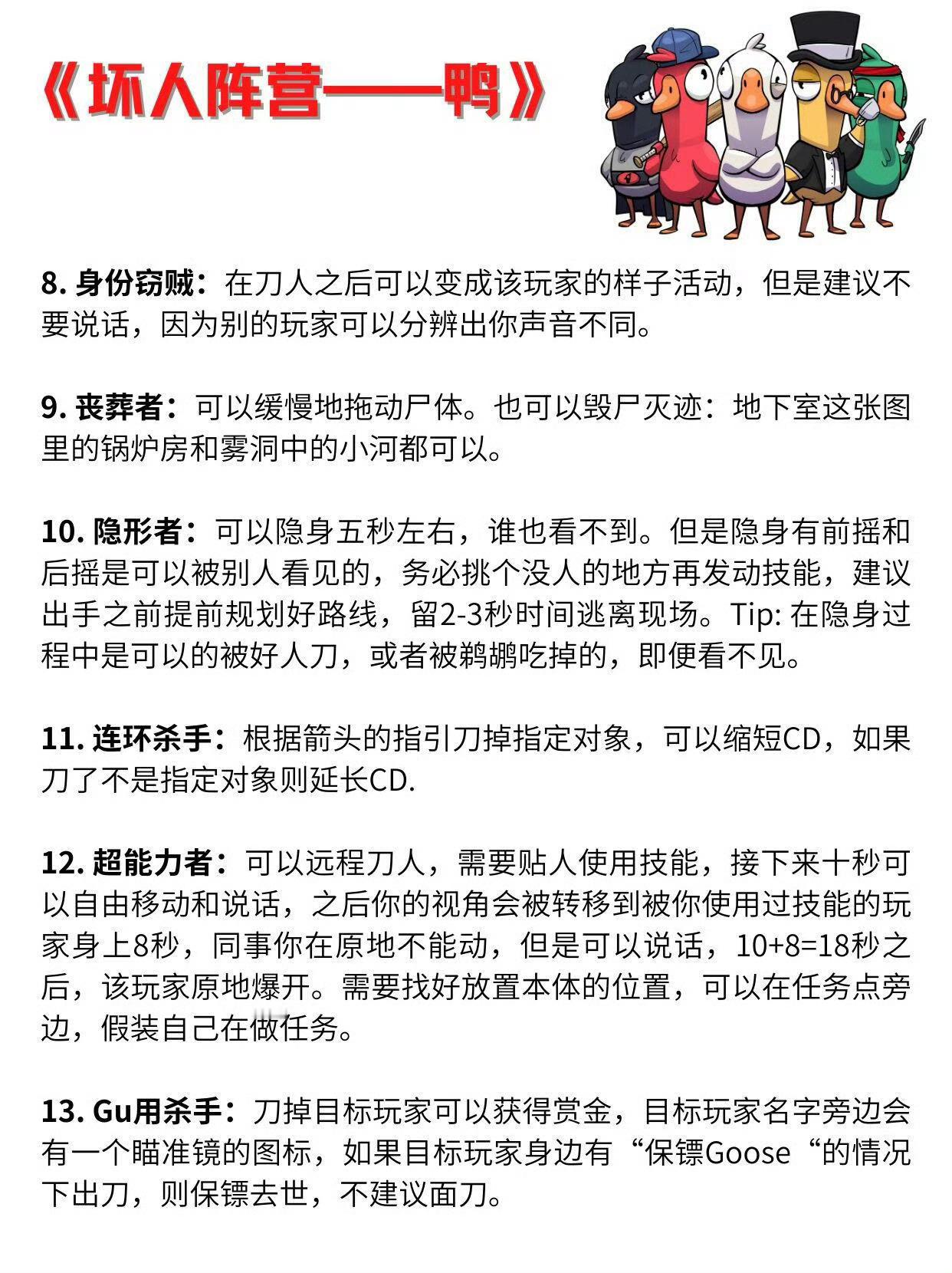 《坏人阵营——鸭》

8. 身份窃贼：在刀人之后可以变成该玩家的样子活动，但是建议不要说话，因为别的玩家可以分辨出你声音不同。

9. 丧葬者：可以缓慢地拖动尸体。也可以毁尸灭迹：地下室这张图里的锅炉房和雾洞中的小河都可以。

10. 隐形者：可以隐身五秒左右，谁也看不到。但是隐身有前摇和后摇是可以被别人看见的，务必挑个没人的地方再发动技能，建议出手之前提前规划好路线，留2-3秒时间逃离现场。Tip: 在隐身过程中是可以的被好人刀，或者被鹈鹕吃掉的，即便看不见。

11. 连环杀手：根据箭头的指引刀掉指定对象，可以缩短CD，如果刀了不是指定对象则延长CD.

12. 超能力者：可以远程刀人，需要贴人使用技能，接下来十秒可以自由移动和说话，之后你的视角会被转移到被你使用过技能的玩家身上8秒，同事你在原地不能动，但是可以说话，10+8=18秒之后，该玩家原地爆开。需要找好放置本体的位置，可以在任务点旁边，假装自己在做任务。

13. Gu用杀手：刀掉目标玩家可以获得赏金，目标玩家名字旁边会有一个瞄准镜的图标，如果目标玩家身边有“保镖Goose“的情况下出刀，则保镖去世，不建议面刀。